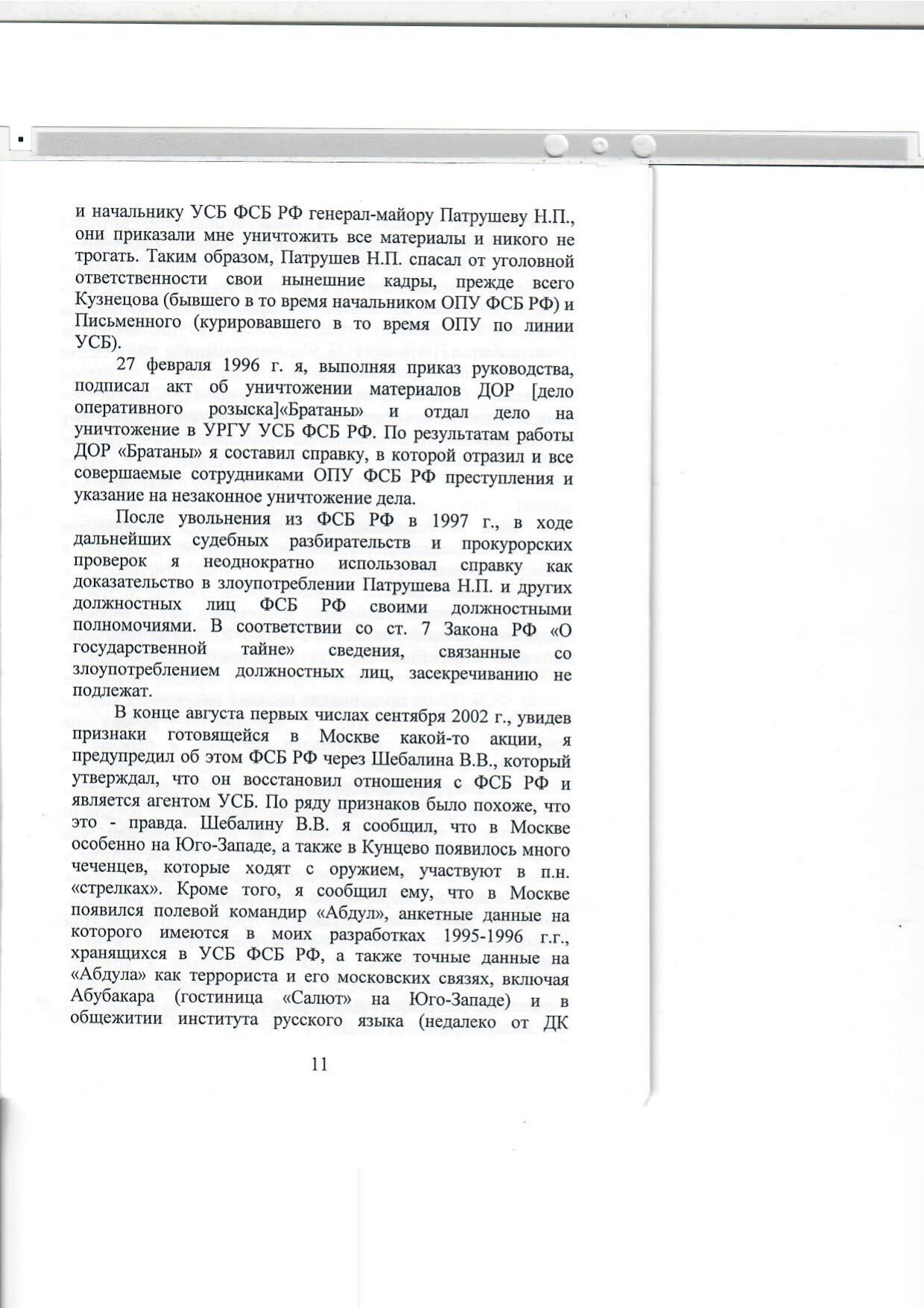 и начальнику УСБ ФСБ РФ генерал-майору Патрушеву Н.П., они приказали мне уничтожить все материалы и никого не трогать. Таким образом, Патрушев Н.П. спасал от уголовной ответственности свои нынешние кадры, прежде всего Кузнецова (бывшего в то время начальником ОПУ ФСБ РФ) и Письменного (курировавшего в то время ОПУ по линии УСБ).

27 февраля 1996 г. я, выполняя приказ руководства, подписал акт об уничтожении материалов ДОР [дело оперативного розыска]«Братаны» и отдал дело на уничтожение в УРГУ УСБ ФСБ РФ. По результатам работы ДОР «Братаны» я составил справку, в которой отразил и все совершаемые сотрудниками ОПУ ФСБ РФ преступления и указание на незаконное уничтожение дела.

После увольнения из ФСБ РФ в 1997 г., в ходе дальнейших судебных разбирательств и прокурорских проверок я неоднократно использовал справку как доказательство в злоупотреблении Патрушева Н.П. и других должностных лиц ФСБ РФ своими должностными полномочиями. В соответствии со ст. 7 Закона РФ «О государственной тайне» сведения, связанные со злоупотреблением должностных лиц, засекречиванию не подлежат.

В конце августа первых числах сентября 2002 г., увидев признаки готовящейся в Москве какой-то акции, я предупредил об этом ФСБ РФ через Шебалина В.В., который утверждал, что он восстановил отношения с ФСБ РФ и является агентом УСБ. По ряду признаков было похоже, что это - правда. Шебалину В.В. я сообщил, что в Москве особенно на Юго-Западе, а также в Кунцево появилось много чеченцев, которые ходят с оружием, участвуют в п.н. «стрелках». Кроме того, я сообщил ему, что в Москве появился полевой командир «Абдул», анкетные данные на которого имеются в моих разработках 1995-1996 г.г., хранящихся в УСБ ФСБ РФ, а также точные данные на «Абдула» как террориста и его московских связях, включая Абубакара (гостиница «Салют» на Юго-Западе) и в общежитии института русского языка (недалеко от ДК

11